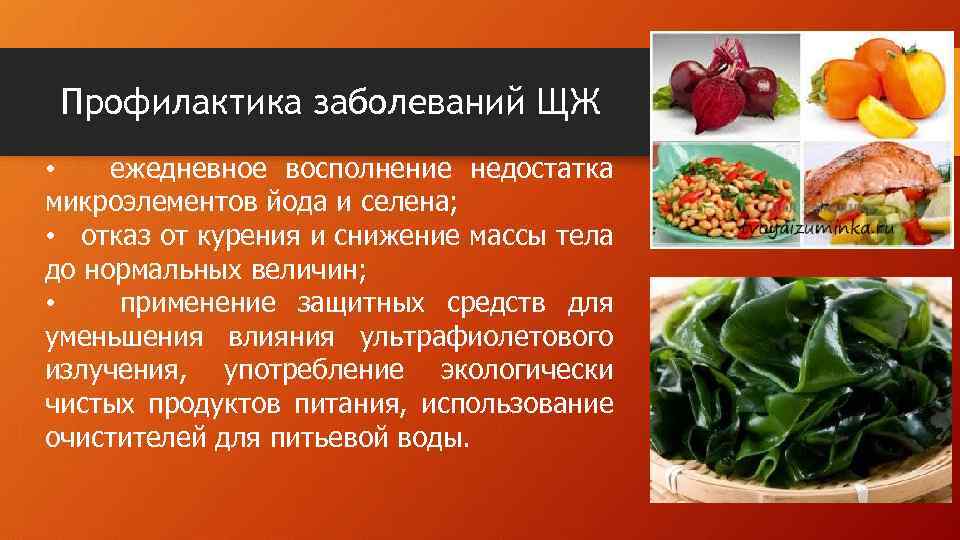 Профилактика заболеваний ЩЖ

• ежедневное восполнение недостатка микроэлементов йода и селена;
• отказ от курения и снижение массы тела до нормальных величин;
• применение защитных средств для уменьшения влияния ультрафиолетового излучения, употребление экологически чистых продуктов питания, использование очистителей для питьевой воды.

tvoyaizuminka.ru